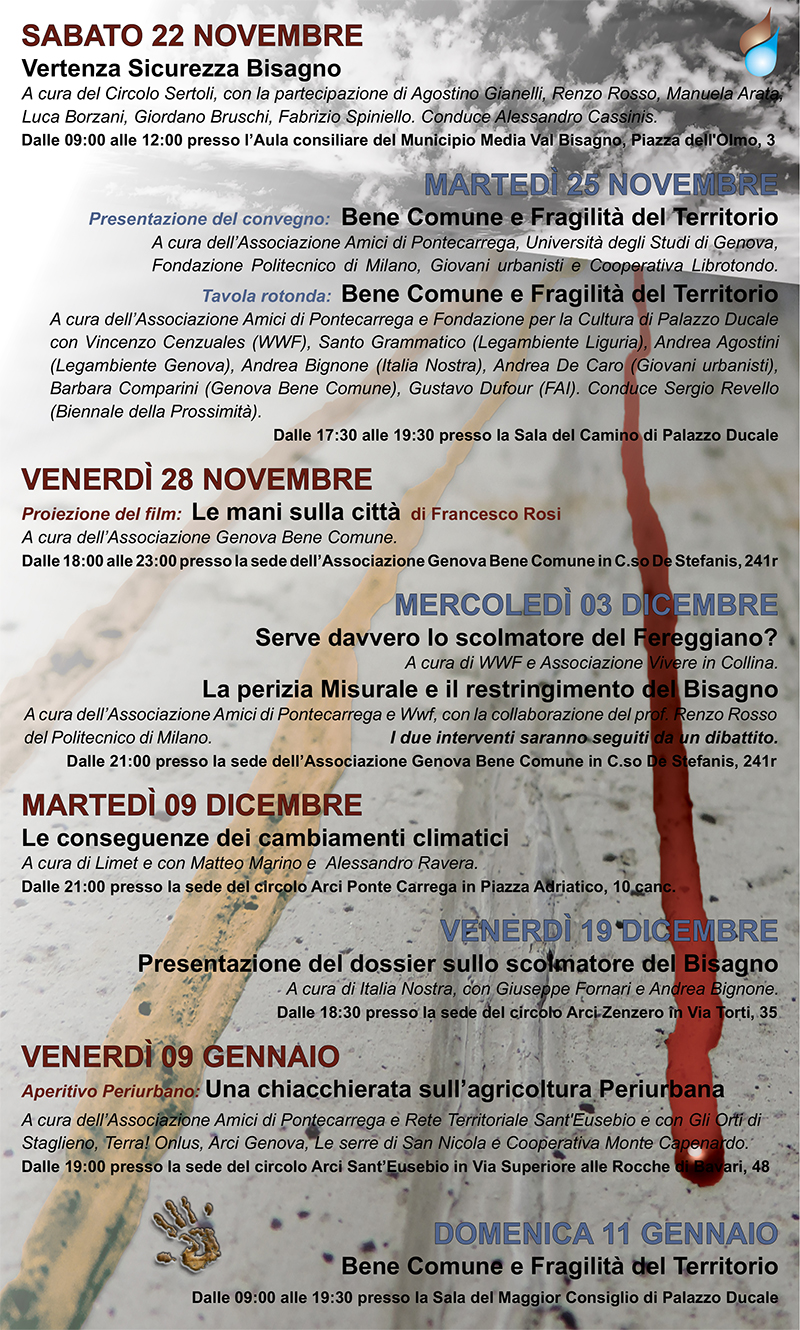 SABATO 22 NOVEMBRE
Vertenza Sicurezza Bisagno
A cura del Circolo Sertoli, con la partecipazione di Agostino Gianelli, Renzo Rosso, Manuela Arata, Luca Borzani, Giordano Bruschi, Fabrizio Spiniello. Conduce Alessandro Cassinis.
Dalle 09:00 alle 12:00 presso l'Aula consiliare del Municipio Media Val Bisagno, Piazza dell'Olmo, 3

MARTEDÌ 25 NOVEMBRE
Presentazione del convegno: Bene Comune e Fragilità del Territorio
A cura dell'Associazione Amici di Pontecarrega, Università degli Studi di Genova, Fondazione Politecnico di Milano, Giovani urbanisti e Cooperativa Librotondo.
Tavola rotonda: Bene Comune e Fragilità del Territorio
A cura dell'Associazione Amici di Pontecarrega e Fondazione per la Cultura di Palazzo Ducale con Vincenzo Cenzuales (WWF), Santo Grammatico (Legambiente Liguria), Andrea Agostini (Legambiente Genova), Andrea Bignone (Italia Nostra), Andrea De Caro (Giovani urbanisti), Barbara Comparini (Genova Bene Comune), Gustavo Dufour (FAI). Conduce Sergio Revello (Biennale della Prossimità).
Dalle 17:30 alle 19:30 presso la Sala del Camino di Palazzo Ducale

VENERDÌ 28 NOVEMBRE
Proiezione del film: Le mani sulla città di Francesco Rosi
A cura dell'Associazione Genova Bene Comune.
Dalle 18:00 alle 23:00 presso la sede dell'Associazione Genova Bene Comune in C.so De Stefanis, 241r

MERCOLEDÌ 03 DICEMBRE
Serve davvero lo scolmatore del Fereggiano?
A cura di WWF e Associazione Vivere in Collina.
La perizia Misurale e il restringimento del Bisagno
A cura dell'Associazione Amici di Pontecarrega e Wwf, con la collaborazione del prof. Renzo Rosso del Politecnico di Milano. I due interventi saranno seguiti da un dibattito.
Dalle 21:00 presso la sede dell'Associazione Genova Bene Comune in C.so De Stefanis, 241r

MARTEDÌ 09 DICEMBRE
Le conseguenze dei cambiamenti climatici
A cura di Limet e con Matteo Marino e Alessandro Ravera.
Dalle 21:00 presso la sede del circolo Arci Ponte Carrega in Piazza Adriatico, 10 canc.

VENERDÌ 19 DICEMBRE
Presentazione del dossier sullo scolmatore del Bisagno
A cura di Italia Nostra, con Giuseppe Fornari e Andrea Bignone.
Dalle 18:30 presso la sede del circolo Arci Zenzero in Via Torti, 35

VENERDÌ 09 GENNAIO
Aperitivo Periurbano: Una chiacchierata sull'agricoltura Periurbana
A cura dell'Associazione Amici di Pontecarrega e Rete Territoriale Sant'Eusebio e con Gli Orti di Staglieno, Terra! Onlus, Arci Genova, Le serre di San Nicola e Cooperativa Monte Capenardo.
Dalle 19:00 presso la sede del circolo Arci Sant'Eusebio in Via Superiore alle Rocche di Bavari, 48

DOMENICA 11 GENNAIO
Bene Comune e Fragilità del Territorio
Dalle 09:00 alle 19:30 presso la Sala del Maggior Consiglio di Palazzo Ducale